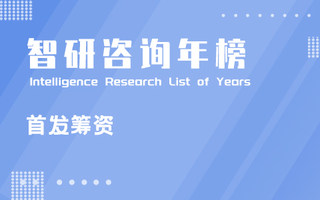 智研咨询年榜
Intelligence Research List of Years

首发筹资